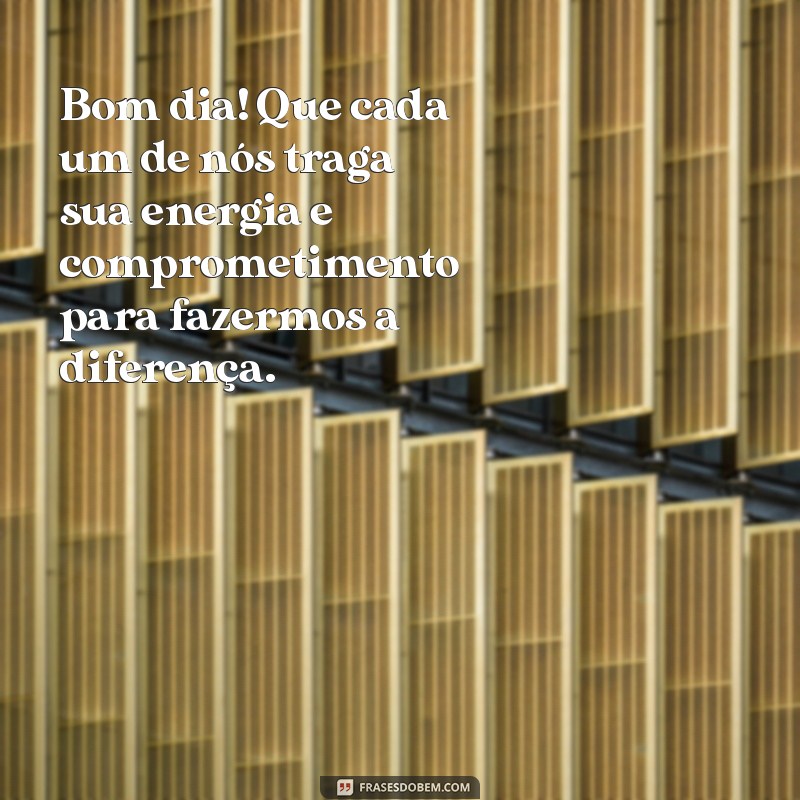 Bom dia! Que cada um de nós traga sua energia e comprometimento para fazermos a diferença.

FRASESDOBEM.COM